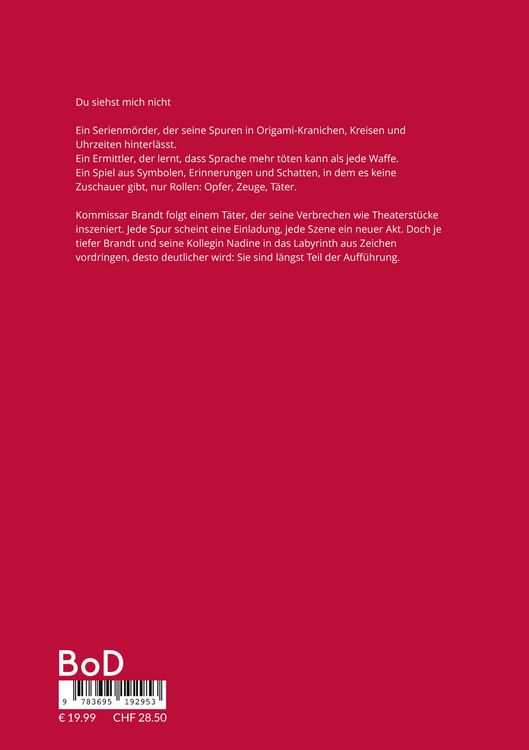 Du siehst mich nicht

Ein Serienmörder, der seine Spuren in Origami-Kranichen, Kreisen und Uhrzeiten hinterlässt.
Ein Ermittler, der lernt, dass Sprache mehr töten kann als jede Waffe.
Ein Spiel aus Symbolen, Erinnerungen und Schatten, in dem es keine Zuschauer gibt, nur Rollen: Opfer, Zeuge, Täter.

Kommissar Brandt folgt einem Täter, der seine Verbrechen wie Theaterstücke inszeniert. Jede Spur scheint eine Einladung, jede Szene ein neuer Akt. Doch je tiefer Brandt und seine Kollegin Nadine in das Labyrinth aus Zeichen vordringen, desto deutlicher wird: Sie sind längst Teil der Aufführung.

BoD

9 783695 192953

€ 19.99 CHF 28.50